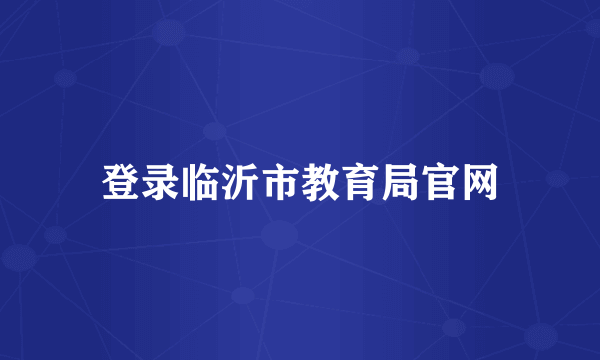 登录临沂市教育局官网